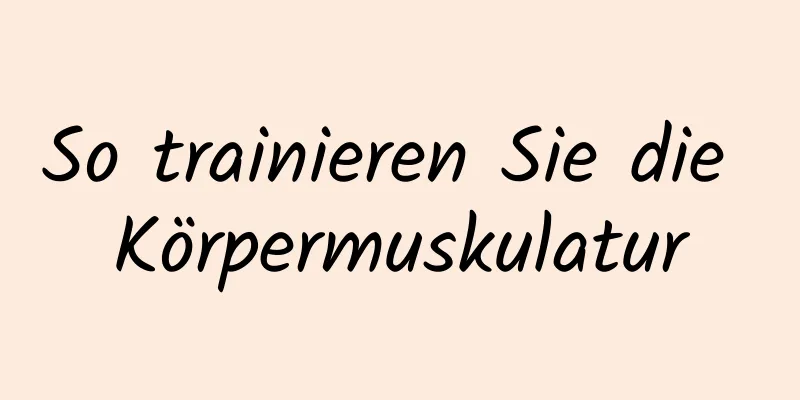 So trainieren Sie die Körpermuskulatur